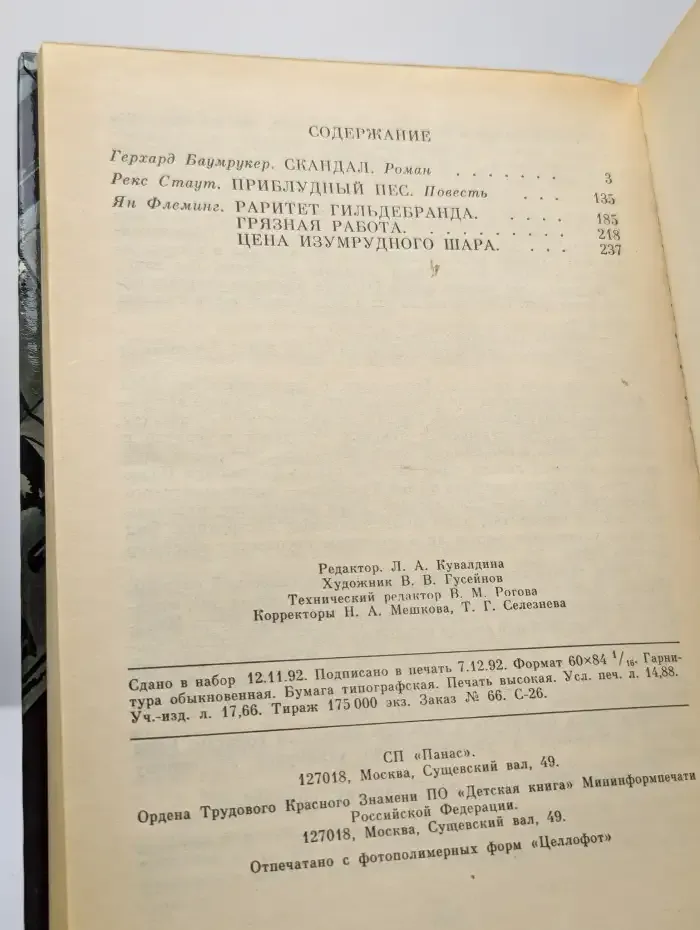 СОДЕРЖАНИЕ

Герхард Баумрукер. СКАНДАЛ. Роман 3
Рекс Стаут. ПРИБЛУДНЫЙ ПЕС. Повесть 135
Ян Флеминг. РАРИТЕТ ГИЛЬДЕБРАНДА. 185
ГРЯЗНАЯ РАБОТА. 218
ЦЕНА ИЗУМРУДНОГО ШАРА. 237

Редактор. Л. А. Кувалдина
Художник В. В. Гусейнов
Технический редактор В. М. Рогова
Корректоры Н. А. Мешкова, Т. Г. Селезнева

Сдано в набор 12.11.92. Подписано в печать 7.12.92. Формат 60×84 $^{1}/_{16}$. Гарнитура обыкновенная. Бумага типографская. Печать высокая. Усл. печ. л. 14,88. Уч.-изд. л. 17,66. Тираж 175 000 экз. Заказ № 66. С-26.

СП «Панас».
127018, Москва, Сущевский вал, 49.

Ордена Трудового Красного Знамени ПО «Детская книга» Мининформпечати Российской Федерации.
127018, Москва, Сущевский вал, 49.

Отпечатано с фотополимерных форм «Целлофот»